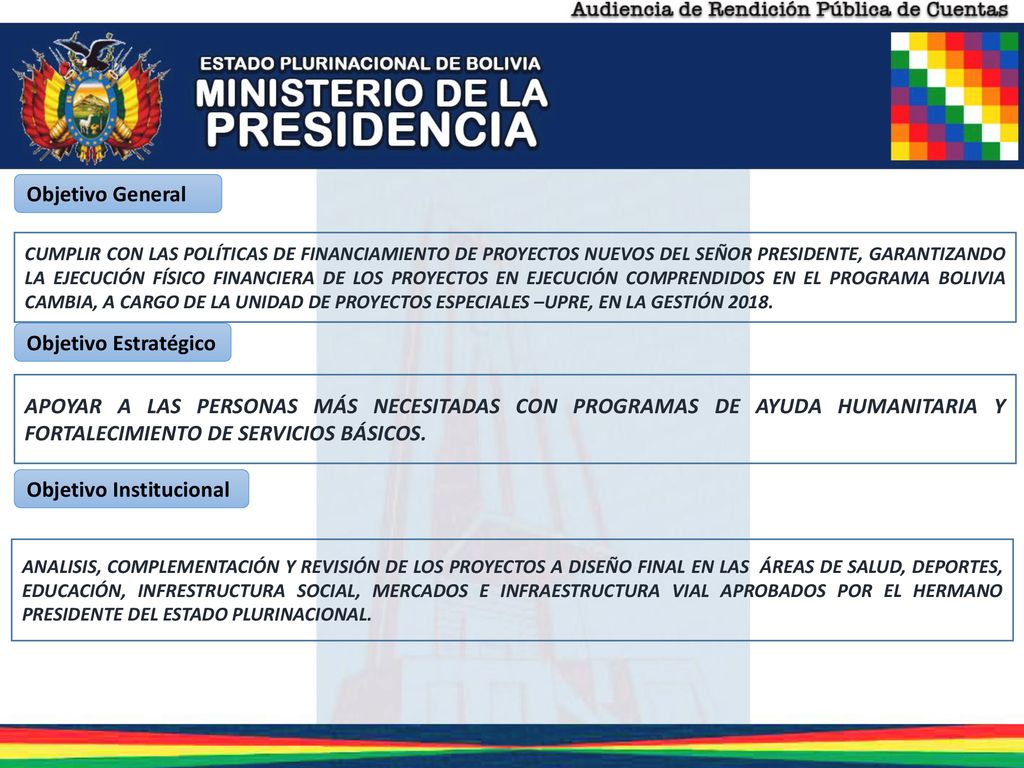 Audiencia de Rendición Pública de Cuentas

ESTADO PLURINACIONAL DE BOLIVIA
MINISTERIO DE LA
PRESIDENCIA

Objetivo General

CUMPLIR CON LAS POLÍTICAS DE FINANCIAMIENTO DE PROYECTOS NUEVOS DEL SEÑOR PRESIDENTE, GARANTIZANDO LA EJECUCIÓN FÍSICO FINANCIERA DE LOS PROYECTOS EN EJECUCIÓN COMPRENDIDOS EN EL PROGRAMA BOLIVIA CAMBIA, A CARGO DE LA UNIDAD DE PROYECTOS ESPECIALES –UPRE, EN LA GESTIÓN 2018.

Objetivo Estratégico

APOYAR A LAS PERSONAS MÁS NECESITADAS CON PROGRAMAS DE AYUDA HUMANITARIA Y FORTALECIMIENTO DE SERVICIOS BÁSICOS.

Objetivo Institucional

ANALISIS, COMPLEMENTACIÓN Y REVISIÓN DE LOS PROYECTOS A DISEÑO FINAL EN LAS ÁREAS DE SALUD, DEPORTES, EDUCACIÓN, INFRESTRUCTURA SOCIAL, MERCADOS E INFRAESTRUCTURA VIAL APROBADOS POR EL HERMANO PRESIDENTE DEL ESTADO PLURINACIONAL.